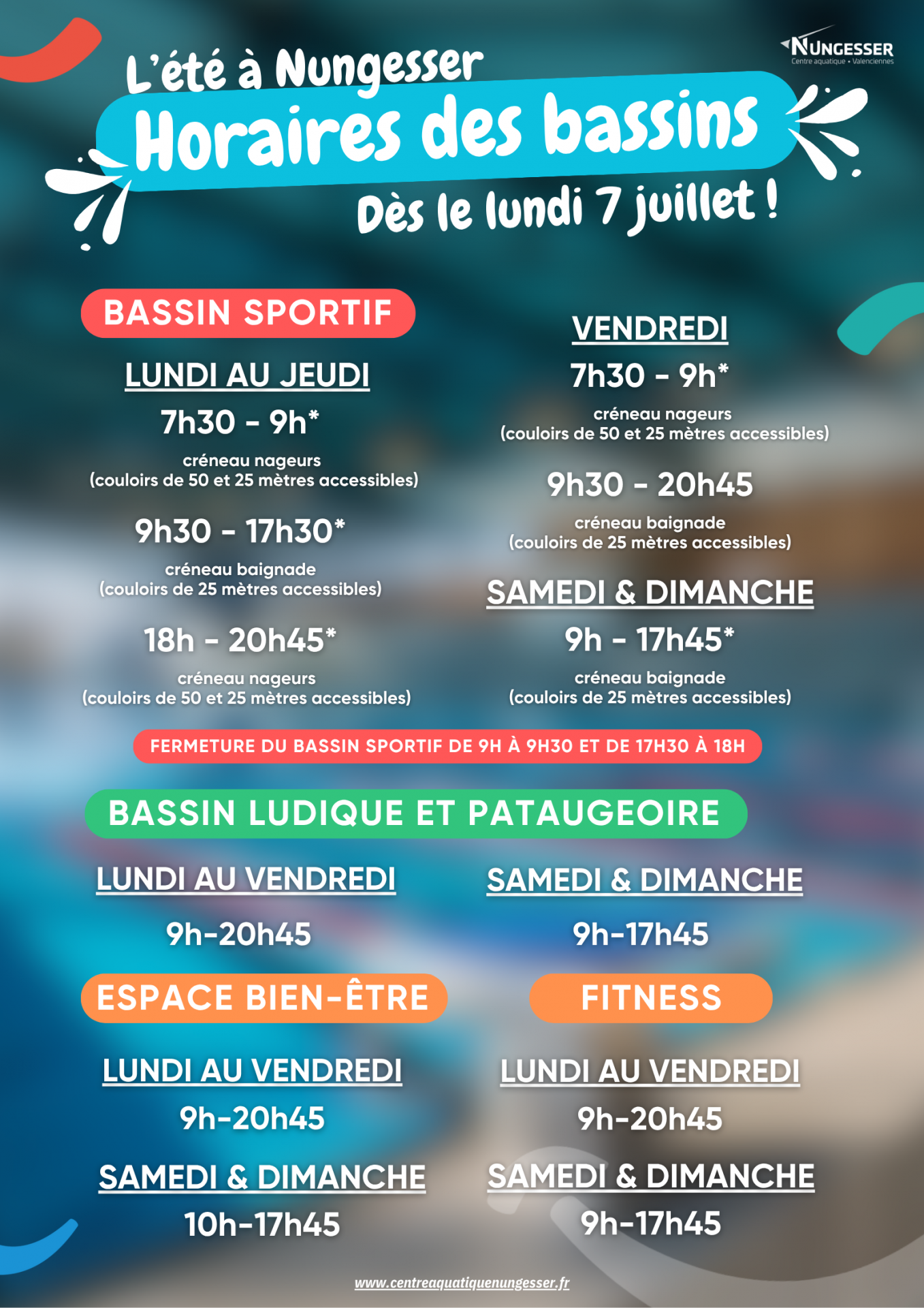 NUNGESSER
Centre aquatique • Valenciennes

L'été à Nungesser
Horaires des bassins
Dès le lundi 7 juillet !

BASSIN SPORTIF

LUNDI AU JEUDI
7h30 - 9h*
créneau nageurs
(couloirs de 50 et 25 mètres accessibles)
9h30 - 17h30*
créneau baignade
(couloirs de 25 mètres accessibles)
18h - 20h45*
créneau nageurs
(couloirs de 50 et 25 mètres accessibles)

VENDREDI
7h30 - 9h*
créneau nageurs
(couloirs de 50 et 25 mètres accessibles)
9h30 - 20h45
créneau baignade
(couloirs de 25 mètres accessibles)
SAMEDI & DIMANCHE
9h - 17h45*
créneau baignade
(couloirs de 25 mètres accessibles)

FERMETURE DU BASSIN SPORTIF DE 9H À 9H30 ET DE 17H30 À 18H

BASSIN LUDIQUE ET PATAUGEOIRE

LUNDI AU VENDREDI
9h-20h45

SAMEDI & DIMANCHE
9h-17h45

ESPACE BIEN-ÊTRE
LUNDI AU VENDREDI
9h-20h45
SAMEDI & DIMANCHE
10h-17h45

FITNESS
LUNDI AU VENDREDI
9h-20h45
SAMEDI & DIMANCHE
9h-17h45

www.centreaquatiquenungesser.fr